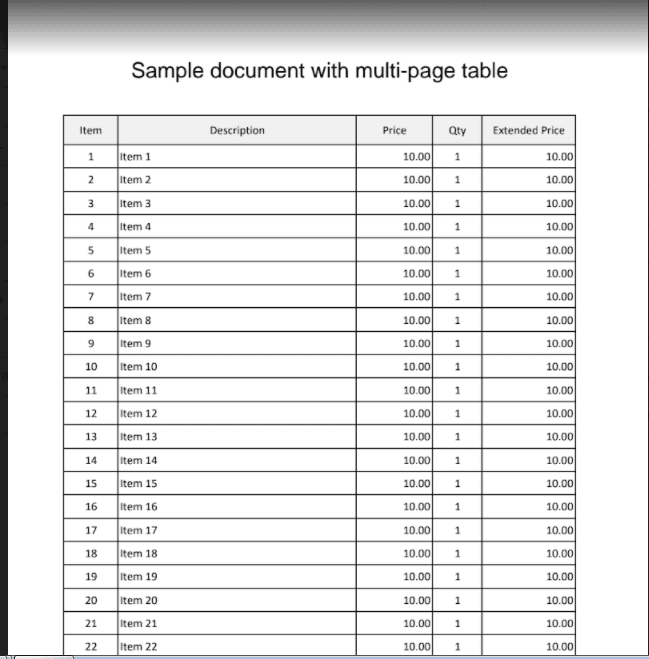 Sample document with multi-page table

| Item | Description | Price | Qty | Extended Price |
|---|---|---|---|---|
| 1 | Item 1 | 10.00 | 1 | 10.00 |
| 2 | Item 2 | 10.00 | 1 | 10.00 |
| 3 | Item 3 | 10.00 | 1 | 10.00 |
| 4 | Item 4 | 10.00 | 1 | 10.00 |
| 5 | Item 5 | 10.00 | 1 | 10.00 |
| 6 | Item 6 | 10.00 | 1 | 10.00 |
| 7 | Item 7 | 10.00 | 1 | 10.00 |
| 8 | Item 8 | 10.00 | 1 | 10.00 |
| 9 | Item 9 | 10.00 | 1 | 10.00 |
| 10 | Item 10 | 10.00 | 1 | 10.00 |
| 11 | Item 11 | 10.00 | 1 | 10.00 |
| 12 | Item 12 | 10.00 | 1 | 10.00 |
| 13 | Item 13 | 10.00 | 1 | 10.00 |
| 14 | Item 14 | 10.00 | 1 | 10.00 |
| 15 | Item 15 | 10.00 | 1 | 10.00 |
| 16 | Item 16 | 10.00 | 1 | 10.00 |
| 17 | Item 17 | 10.00 | 1 | 10.00 |
| 18 | Item 18 | 10.00 | 1 | 10.00 |
| 19 | Item 19 | 10.00 | 1 | 10.00 |
| 20 | Item 20 | 10.00 | 1 | 10.00 |
| 21 | Item 21 | 10.00 | 1 | 10.00 |
| 22 | Item 22 | 10.00 | 1 | 10.00 |